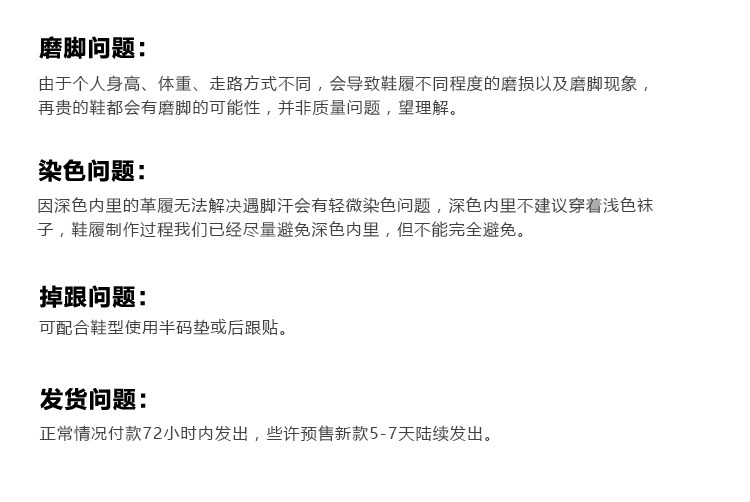 磨脚问题：

由于个人身高、体重、走路方式不同，会导致鞋履不同程度的磨损以及磨脚现象，再贵的鞋都会有磨脚的可能性，并非质量问题，望理解。

染色问题：

因深色内里的革履无法解决遇脚汗会有轻微染色问题，深色内里不建议穿着浅色袜子，鞋履制作过程我们已经尽量避免深色内里，但不能完全避免。

掉跟问题：

可配合鞋型使用半码垫或后跟贴。

发货问题：

正常情况付款72小时内发出，些许预售新款5-7天陆续发出。